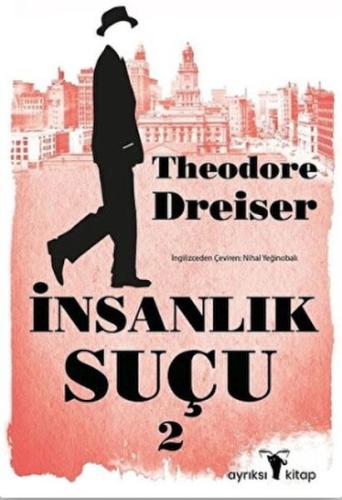 Theodore Dreiser

İngilizceden Çeviren: Nihal Yeğinobalı

İNSANLIK SUÇU

2

ayrıksı kitap